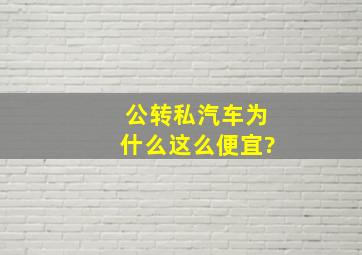 公转私汽车为什么这么便宜?